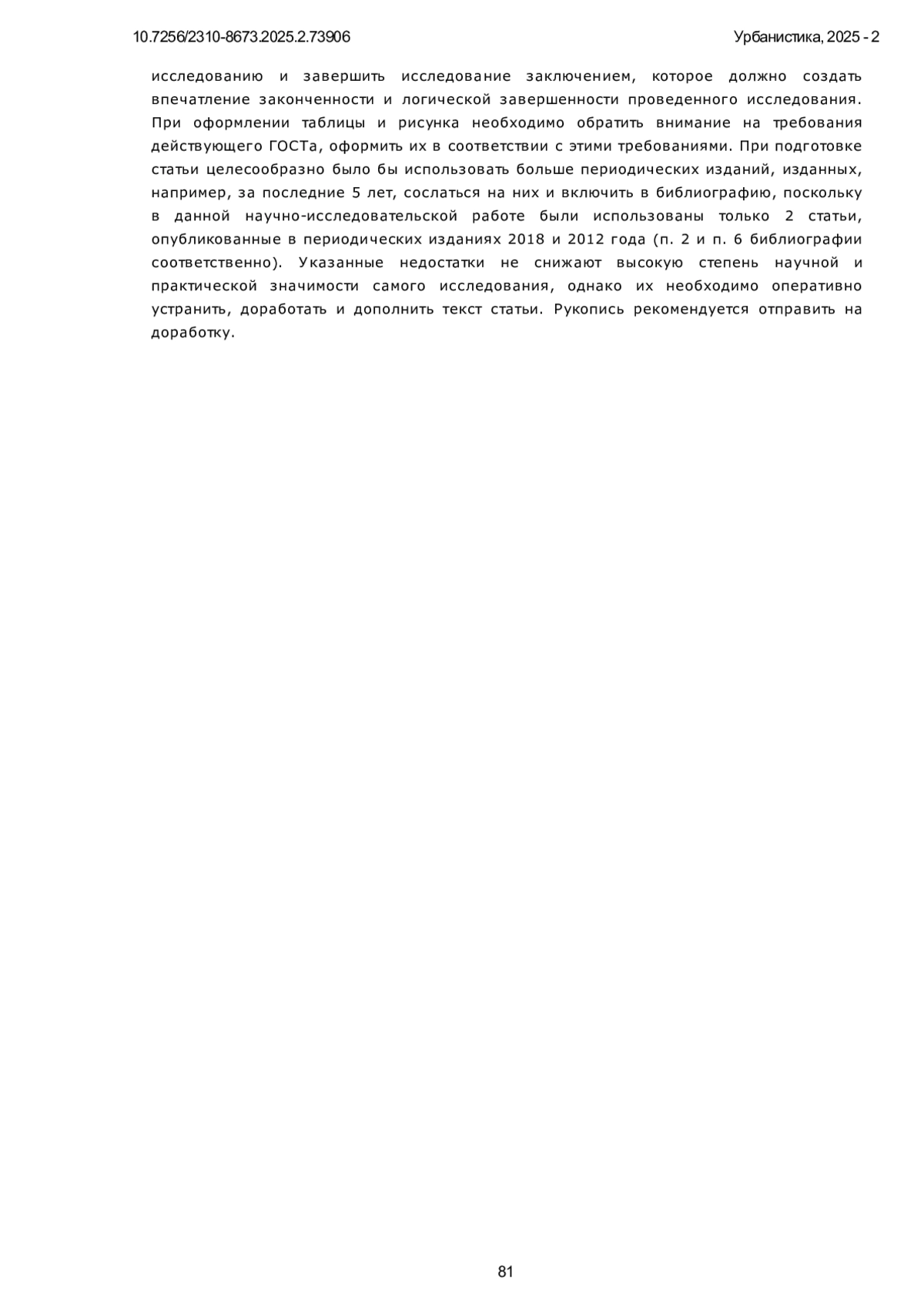 10.7256/2310-8673.2025.2.73906

Урбанистика, 2025 - 2

исследованию и завершить исследование заключением, которое должно создать впечатление законченности и логической завершенности проведенного исследования. При оформлении таблицы и рисунка необходимо обратить внимание на требования действующего ГОСТа, оформить их в соответствии с этими требованиями. При подготовке статьи целесообразно было бы использовать больше периодических изданий, изданных, например, за последние 5 лет, сослаться на них и включить в библиографию, поскольку в данной научно-исследовательской работе были использованы только 2 статьи, опубликованные в периодических изданиях 2018 и 2012 года (п. 2 и п. 6 библиографии соответственно). Указанные недостатки не снижают высокую степень научной и практической значимости самого исследования, однако их необходимо оперативно устранить, доработать и дополнить текст статьи. Рукопись рекомендуется отправить на доработку.

81